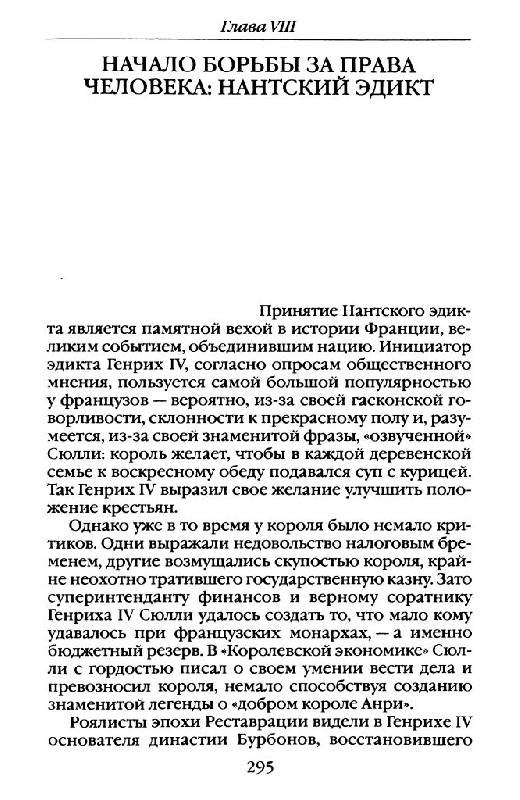 Глава VIII

НАЧАЛО БОРЬБЫ ЗА ПРАВА ЧЕЛОВЕКА: НАНТСКИЙ ЭДИКТ

Принятие Нантского эдикта является памятной вехой в истории Франции, великим событием, объединившим нацию. Инициатор эдикта Генрих IV, согласно опросам общественного мнения, пользуется самой большой популярностью у французов — вероятно, из-за своей гасконской говорливости, склонности к прекрасному полу и, разумеется, из-за своей знаменитой фразы, «озвученной» Сюлли: король желает, чтобы в каждой деревенской семье к воскресному обеду подавался суп с курицей. Так Генрих IV выразил свое желание улучшить положение крестьян.

Однако уже в то время у короля было немало критиков. Одни выражали недовольство налоговым бременем, другие возмущались скупостью короля, крайне неохотно тратившего государственную казну. Зато суперинтенданту финансов и верному соратнику Генриха IV Сюлли удалось создать то, что мало кому удавалось при французских монархах, — а именно бюджетный резерв. В «Королевской экономике» Сюлли с гордостью писал о своем умении вести дела и превозносил короля, немало способствуя созданию знаменитой легенды о «добром короле Анри».

Роялисты эпохи Реставрации видели в Генрихе IV основателя династии Бурбонов, восстановившего

295